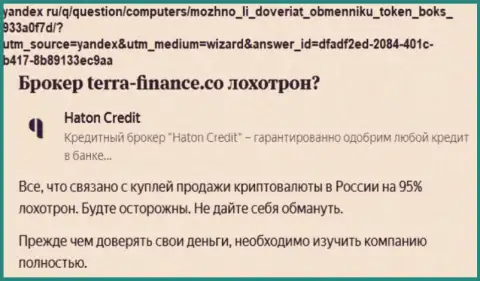 yandex ru/q/question/computers/mozhno_li_doveriat_obmenniku_token_boks_933a0f7d/?utm_source=yandex&utm_medium=wizard&answer_id=dfadf2ed-2084-401c-b417-8b89133ec9aa

Брокер terra-finance.co лохотрон?

Haton Credit

Кредитный брокер "Haton Credit" – гарантированно одобрим любой кредит в банке...

Все, что связано с куплей продажи криптовалюты в России на 95% лохотрон. Будте осторожны. Не дайте себя обмануть.

Прежде чем доверять свои деньги, необходимо изучить компанию полностью.